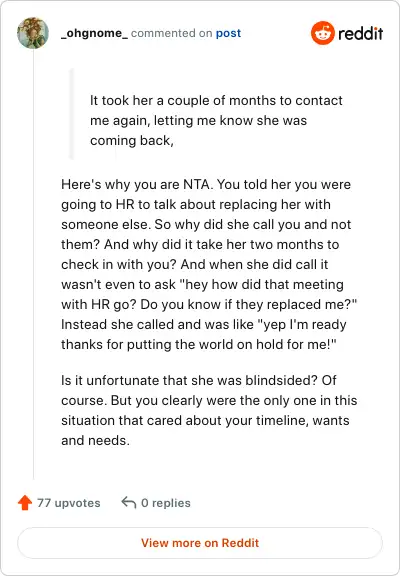 _ohgnome_ commented on post

reddit

It took her a couple of months to contact me again, letting me know she was coming back,

Here's why you are NTA. You told her you were going to HR to talk about replacing her with someone else. So why did she call you and not them? And why did it take her two months to check in with you? And when she did call it wasn't even to ask "hey how did that meeting with HR go? Do you know if they replaced me?" Instead she called and was like "yep I'm ready thanks for putting the world on hold for me!"

Is it unfortunate that she was blindsided? Of course. But you clearly were the only one in this situation that cared about your timeline, wants and needs.

77 upvotes

0 replies

View more on Reddit